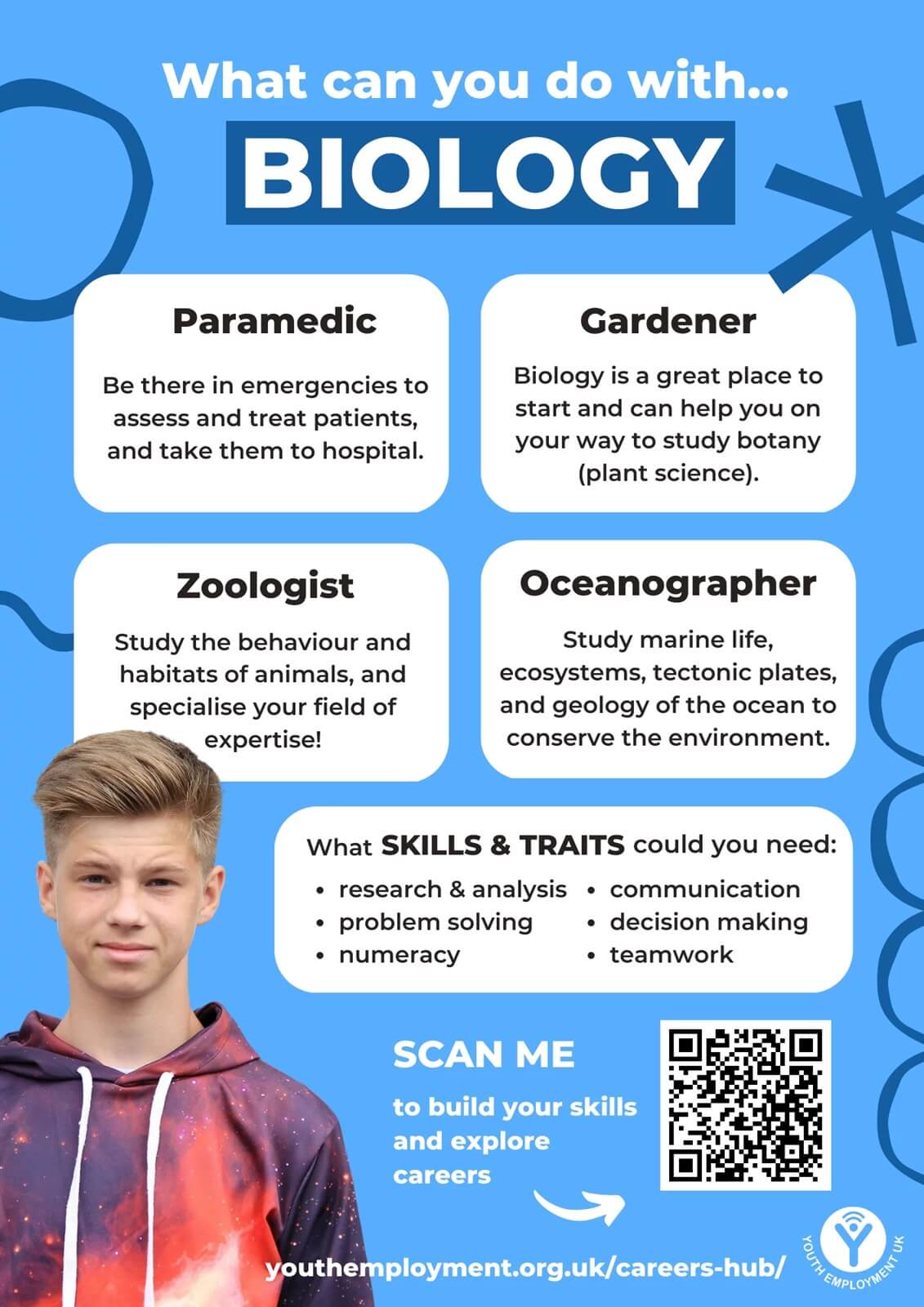 What can you do with...

BIOLOGY

Paramedic

Be there in emergencies to assess and treat patients, and take them to hospital.

Gardener

Biology is a great place to start and can help you on your way to study botany (plant science).

Zoologist

Study the behaviour and habitats of animals, and specialise your field of expertise!

Oceanographer

Study marine life, ecosystems, tectonic plates, and geology of the ocean to conserve the environment.

What SKILLS & TRAITS could you need:

- research & analysis
- problem solving
- numeracy
- communication
- decision making
- teamwork

SCAN ME

to build your skills and explore careers

youthemployment.org.uk/careers-hub/

YOUTH EMPLOYMENT UK